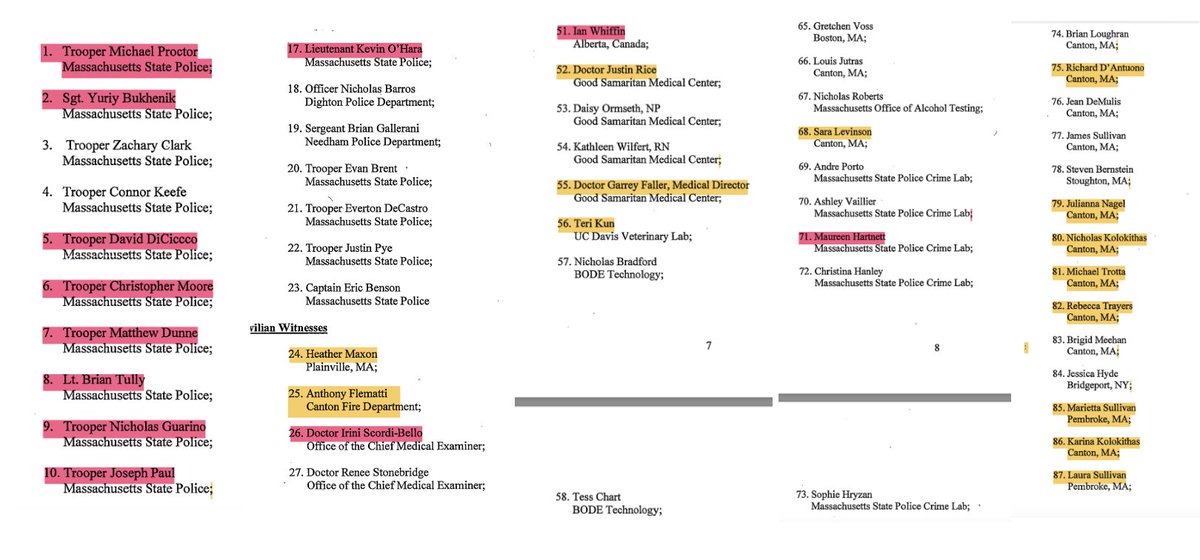 1. Trooper Michael Proctor
Massachusetts State Police;

2. Sgt. Yuriy Bukhenik
Massachusetts State Police;

3. Trooper Zachary Clark
Massachusetts State Police;

4. Trooper Connor Keefe
Massachusetts State Police;

5. Trooper David DiCiccco
Massachusetts State Police;

6. Trooper Christopher Moore
Massachusetts State Police;

7. Trooper Matthew Dunne
Massachusetts State Police;

8. Lt. Brian Tully
Massachusetts State Police;

9. Trooper Nicholas Guarino
Massachusetts State Police;

10. Trooper Joseph Paul
Massachusetts State Police;

17. Lieutenant Kevin O'Hara
Massachusetts State Police;

18. Officer Nicholas Barros
Dighton Police Department;

19. Sergeant Brian Gallerani
Needham Police Department;

20. Trooper Evan Brent
Massachusetts State Police;

21. Trooper Everton DeCastro
Massachusetts State Police;

22. Trooper Justin Pye
Massachusetts State Police;

23. Captain Eric Benson
Massachusetts State Police

vilian Witnesses

24. Heather Maxon
Plainville, MA;

25. Anthony Flematti
Canton Fire Department;

26. Doctor Irini Scordi-Bello
Office of the Chief Medical Examiner;

27. Doctor Renee Stonebridge
Office of the Chief Medical Examiner;

51. Ian Whiffin
Alberta, Canada;

52. Doctor Justin Rice
Good Samaritan Medical Center;

53. Daisy Ormseth, NP
Good Samaritan Medical Center;

54. Kathleen Wilfert, RN
Good Samaritan Medical Center;

55. Doctor Garrey Faller, Medical Director
Good Samaritan Medical Center;

56. Teri Kun
UC Davis Veterinary Lab;

57. Nicholas Bradford
BODE Technology;

7

58. Tess Chart
BODE Technology;

65. Gretchen Voss
Boston, MA;

66. Louis Jutras
Canton, MA;

67. Nicholas Roberts
Massachusetts Office of Alcohol Testing;

68. Sara Levinson
Canton, MA;

69. Andre Porto
Massachusetts State Police Crime Lab;

70. Ashley Vaillier
Massachusetts State Police Crime Lab;

71. Maureen Hartnett
Massachusetts State Police Crime Lab;

72. Christina Hanley
Massachusetts State Police Crime Lab;

8

73. Sophie Hryzan
Massachusetts State Police Crime Lab;

74. Brian Loughran
Canton, MA;

75. Richard D'Antuono
Canton, MA;

76. Jean DeMulis
Canton, MA;

77. James Sullivan
Canton, MA;

78. Steven Bernstein
Stoughton, MA;

79. Julianna Nagel
Canton, MA;

80. Nicholas Kolokithas
Canton, MA;

81. Michael Trotta
Canton, MA;

82. Rebecca Trayers
Canton, MA;

83. Brigid Meehan
Canton, MA;

84. Jessica Hyde
Bridgeport, NY;

85. Marietta Sullivan
Pembroke, MA;

86. Karina Kolokithas
Canton, MA;

87. Laura Sullivan
Pembroke, MA;